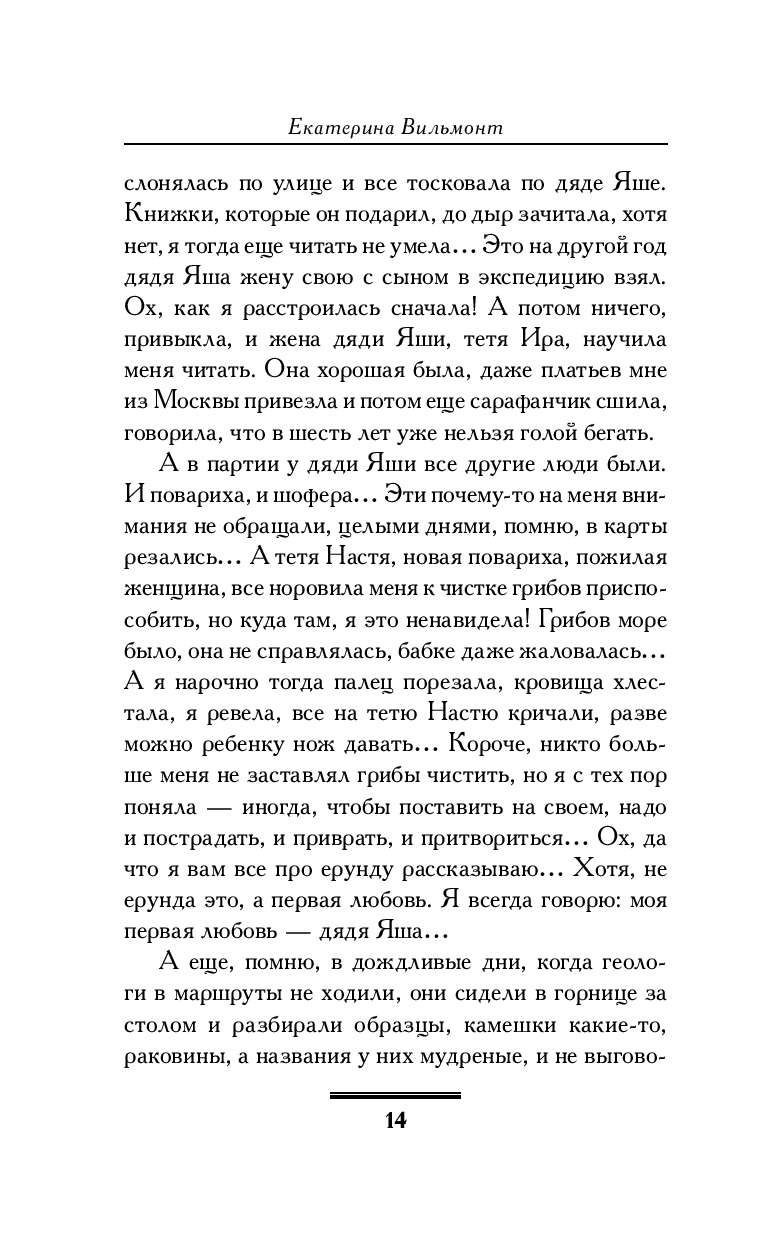 Екатерина Вильмонт

слонялась по улице и все тосковала по дяде Яше. Книжки, которые он подарил, до дыр зачитала, хотя нет, я тогда еще читать не умела... Это на другой год дядя Яша жену свою с сыном в экспедицию взял. Ох, как я расстроилась сначала! А потом ничего, привыкла, и жена дяди Яши, тетя Ира, научила меня читать. Она хорошая была, даже платьев мне из Москвы привезла и потом еще сарафанчик сшила, говорила, что в шесть лет уже нельзя голой бегать.

А в партии у дяди Яши все другие люди были. И повариха, и шофера... Эти почему-то на меня внимания не обращали, целыми днями, помню, в карты резались... А тетя Настя, новая повариха, пожилая женщина, все норовила меня к чистке грибов приспособить, но куда там, я это ненавидела! Грибов море было, она не справлялась, бабке даже жаловалась... А я нарочно тогда палец порезала, кровища хлестала, я ревела, все на тетю Настю кричали, разве можно ребенку нож давать... Короче, никто больше меня не заставлял грибы чистить, но я с тех пор поняла — иногда, чтобы поставить на своем, надо и пострадать, и приврать, и притвориться... Ох, да что я вам все про ерунду рассказываю... Хотя, не ерунда это, а первая любовь. Я всегда говорю: моя первая любовь — дядя Яша...

А еще, помню, в дождливые дни, когда геологи в маршруты не ходили, они сидели в горнице за столом и разбирали образцы, камешки какие-то, раковины, а названия у них мудреные, и не выгово-

14